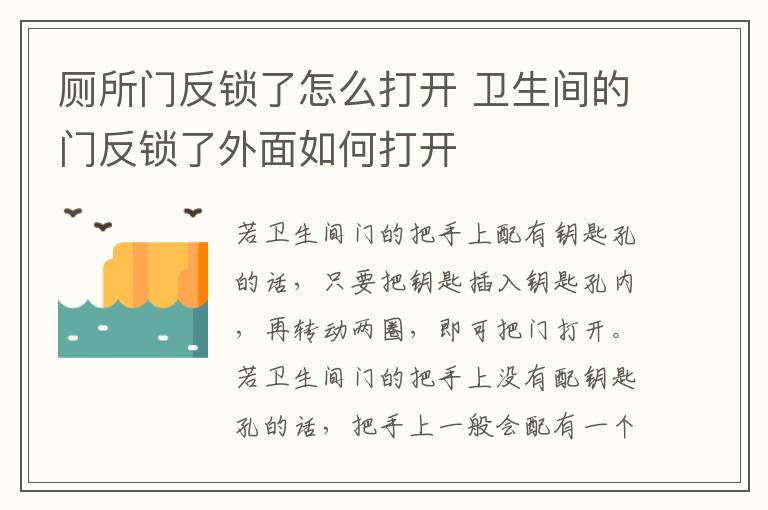 厕所门反锁了怎么打开 卫生间的门反锁了外面如何打开

若卫生间门的把手上配有钥匙孔的话，只要把钥匙插入钥匙孔内，再转动两圈，即可把门打开。若卫生间门的把手上没有配钥匙孔的话，把手上一般会配有一个